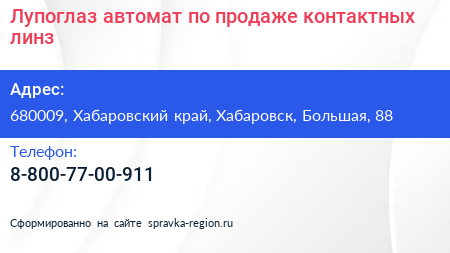 Лупоглаз автомат по продаже контактных линз

Адрес:

680009, Хабаровский край, Хабаровск, Большая, 88

Телефон:

8-800-77-00-911

Сформированно на сайте spravka-region.ru